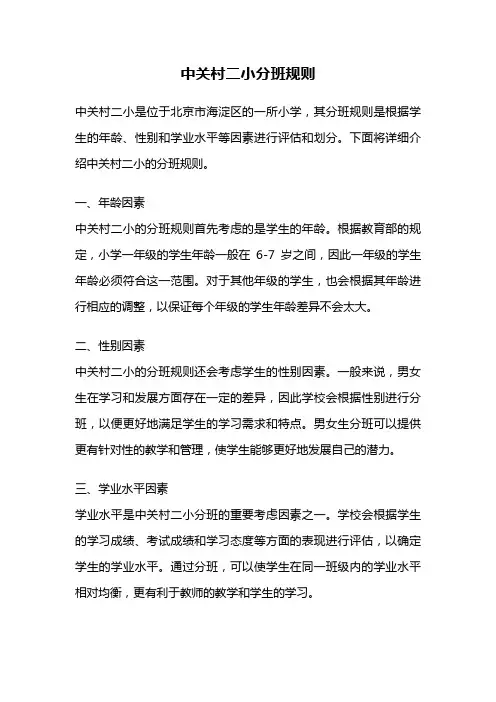 中关村二小分班规则

中关村二小是位于北京市海淀区的一所小学，其分班规则是根据学生的年龄、性别和学业水平等因素进行评估和划分。下面将详细介绍中关村二小的分班规则。

一、年龄因素
中关村二小的分班规则首先考虑的是学生的年龄。根据教育部的规定，小学一年级的学生年龄一般在 6-7 岁之间，因此一年级的学生年龄必须符合这一范围。对于其他年级的学生，也会根据其年龄进行相应的调整，以保证每个年级的学生年龄差异不会太大。

二、性别因素
中关村二小的分班规则还会考虑学生的性别因素。一般来说，男女生在学习和发展方面存在一定的差异，因此学校会根据性别进行分班，以便更好地满足学生的学习需求和特点。男女生分班可以提供更有针对性的教学和管理，使学生能够更好地发展自己的潜力。

三、学业水平因素
学业水平是中关村二小分班的重要考虑因素之一。学校会根据学生的学习成绩、考试成绩和学习态度等方面的表现进行评估，以确定学生的学业水平。通过分班，可以使学生在同一班级内的学业水平相对均衡，更有利于教师的教学和学生的学习。